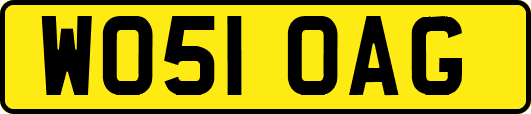 WO51 OAG